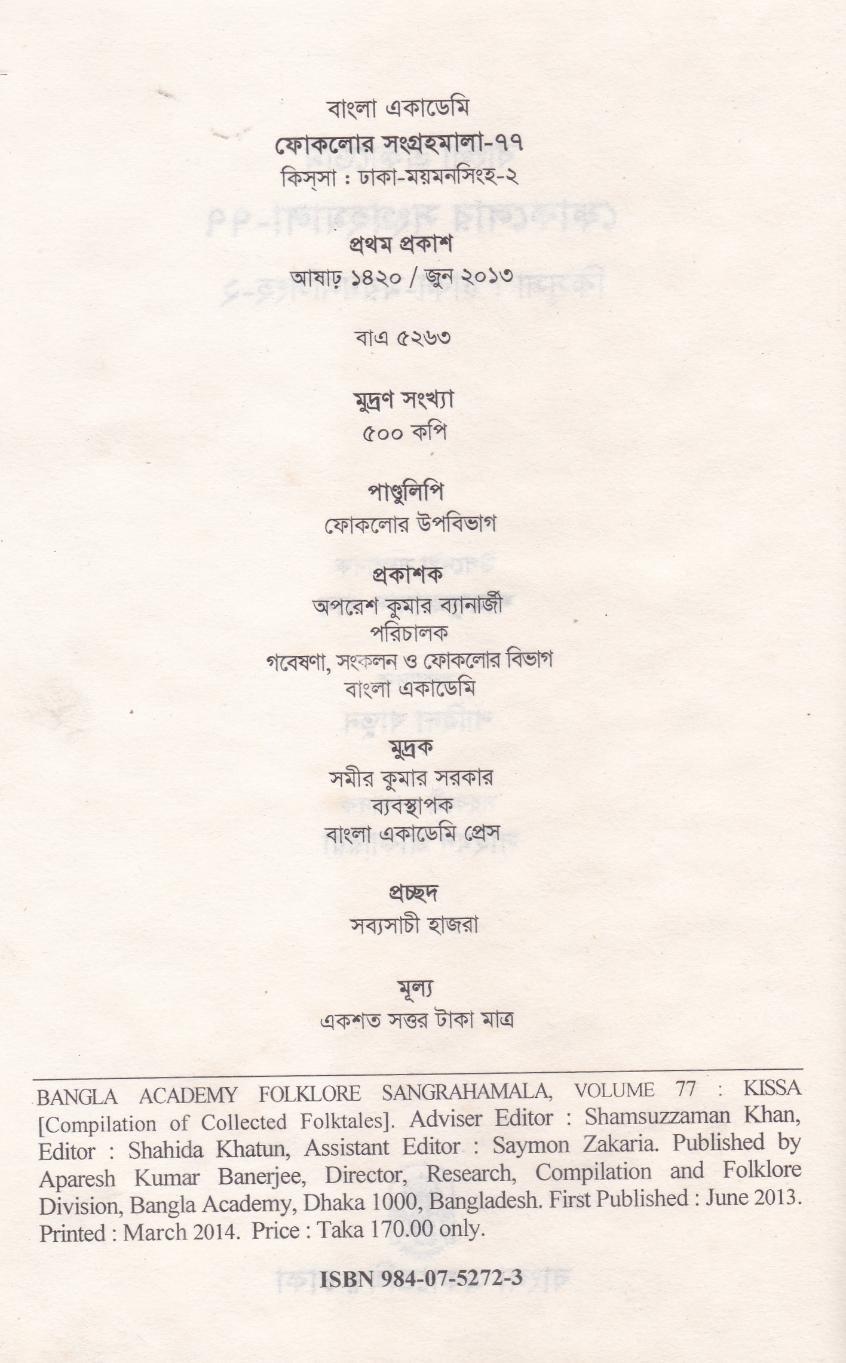 বাংলা একাডেমি
ফোকলোর সংগ্রহমালা-৭৭
কিস্‌সা : ঢাকা-ময়মনসিংহ-২

প্রথম প্রকাশ
আষাঢ় ১৪২০ / জুন ২০১৩

বাএ ৫২৬৩

মুদ্রণ সংখ্যা
৫০০ কপি

পাণ্ডুলিপি
ফোকলোর উপবিভাগ

প্রকাশক
অপরেশ কুমার ব্যানার্জী
পরিচালক
গবেষণা, সংকলন ও ফোকলোর বিভাগ
বাংলা একাডেমি

মুদ্রক
সমীর কুমার সরকার
ব্যবস্থাপক
বাংলা একাডেমি প্রেস

প্রচ্ছদ
সব্যসাচী হাজরা

মূল্য
একশত সত্তর টাকা মাত্র

BANGLA ACADEMY FOLKLORE SANGRAHAMALA, VOLUME 77 : KISSA [Compilation of Collected Folktales]. Adviser Editor : Shamsuzzaman Khan, Editor : Shahida Khatun, Assistant Editor : Saymon Zakaria. Published by Aparesh Kumar Banerjee, Director, Research, Compilation and Folklore Division, Bangla Academy, Dhaka 1000, Bangladesh. First Published : June 2013. Printed : March 2014. Price : Taka 170.00 only.

ISBN 984-07-5272-3